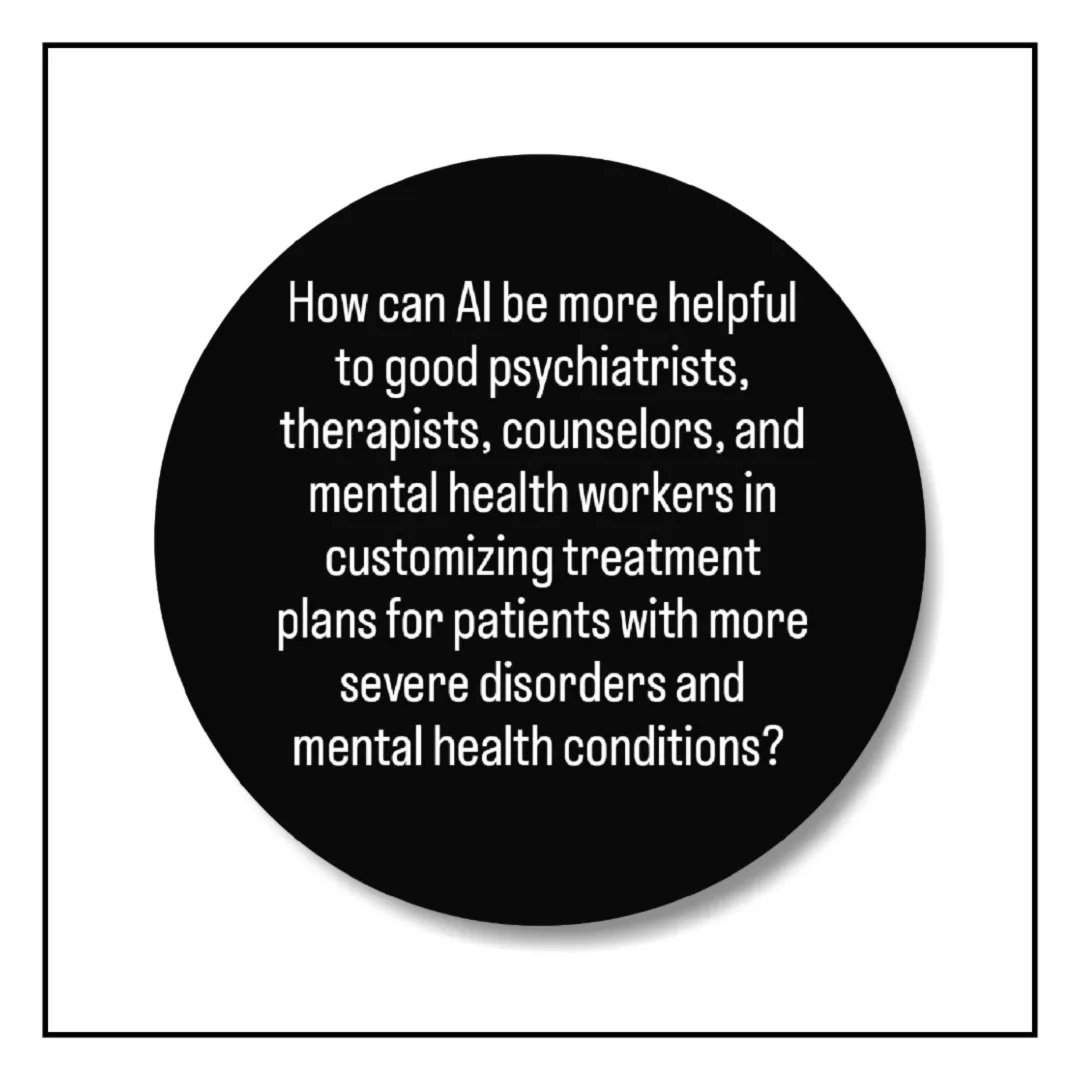 How can AI be more helpful to good psychiatrists, therapists, counselors, and mental health workers in customizing treatment plans for patients with more severe disorders and mental health conditions?